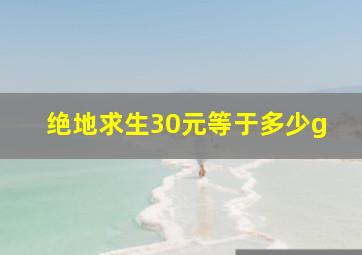 绝地求生30元等于多少g